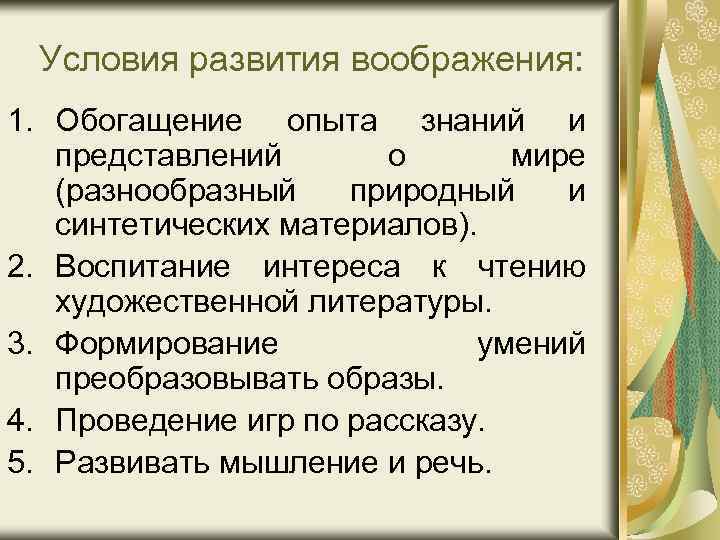 Условия развития воображения:

1. Обогащение опыта знаний и представлений о мире (разнообразный природный и синтетических материалов).
2. Воспитание интереса к чтению художественной литературы.
3. Формирование умений преобразовывать образы.
4. Проведение игр по рассказу.
5. Развивать мышление и речь.